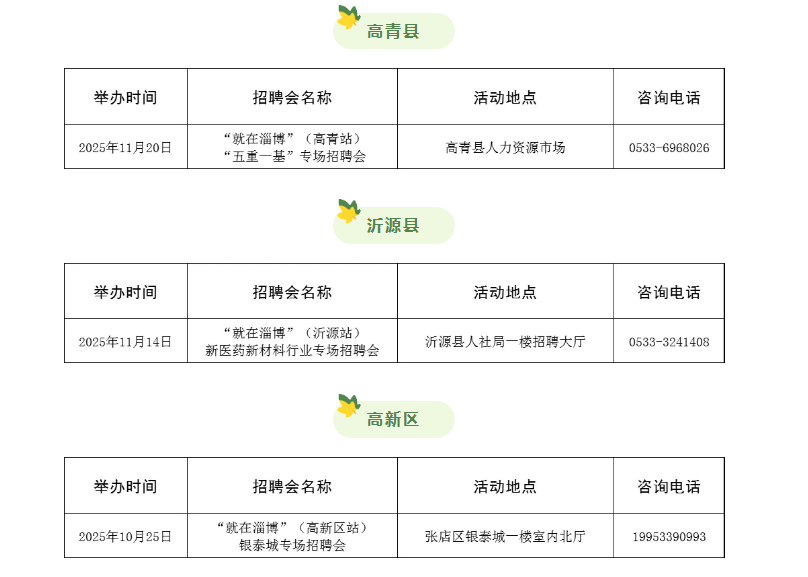 高青县

| 举办时间 | 招聘会名称 | 活动地点 | 咨询电话 |
|---|---|---|---|
| 2025年11月20日 | “就在淄博”（高青站）“五重一基”专场招聘会 | 高青县人力资源市场 | 0533-6968026 |

沂源县

| 举办时间 | 招聘会名称 | 活动地点 | 咨询电话 |
|---|---|---|---|
| 2025年11月14日 | “就在淄博”（沂源站）新医药新材料行业专场招聘会 | 沂源县人社局一楼招聘大厅 | 0533-3241408 |

高新区

| 举办时间 | 招聘会名称 | 活动地点 | 咨询电话 |
|---|---|---|---|
| 2025年10月25日 | “就在淄博”（高新区站）银泰城专场招聘会 | 张店区银泰城一楼室内北厅 | 19953390993 |